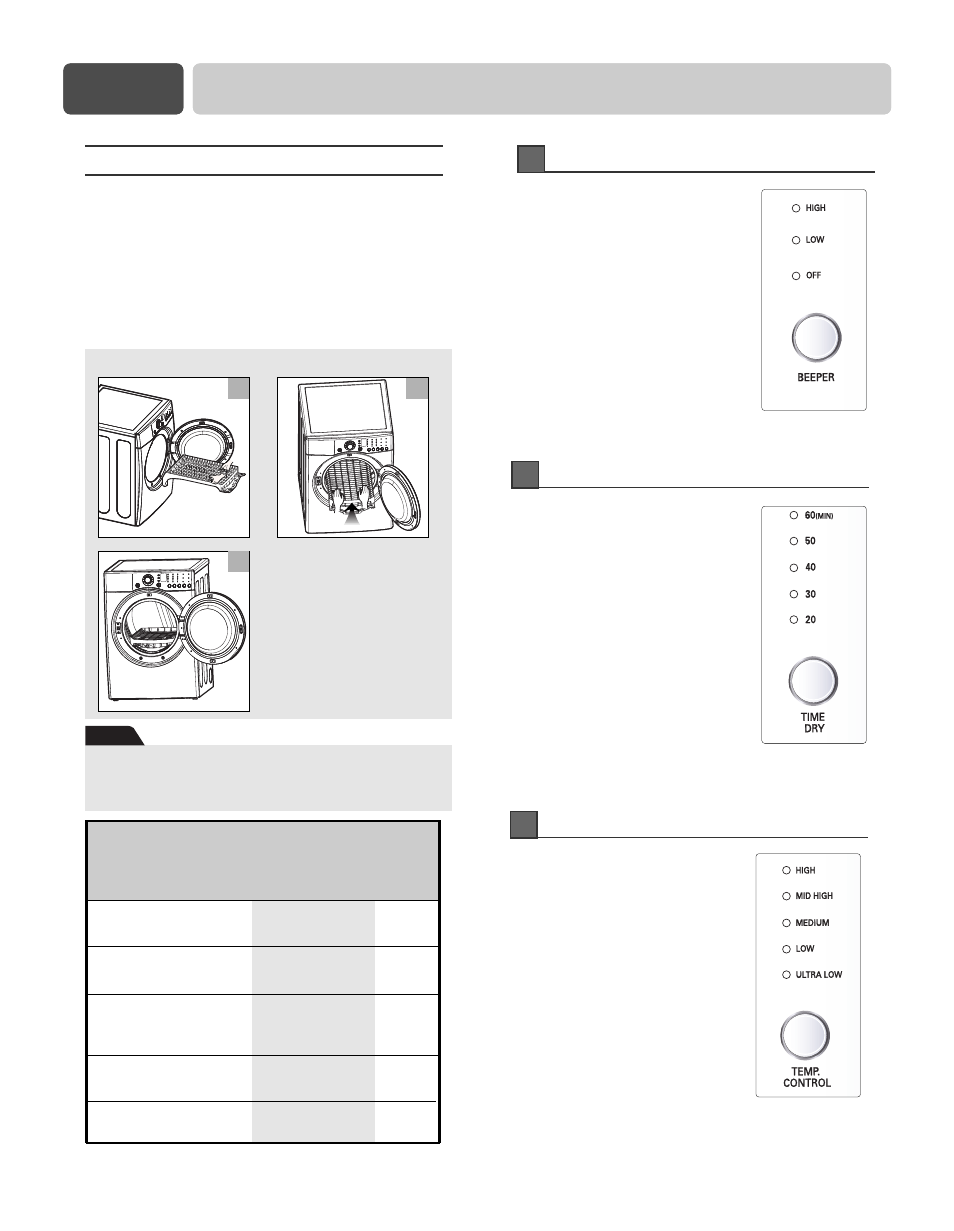 HIGH
LOW
OFF
BEEPER

60(MIN)
50
40
30
20
TIME DRY

HIGH
MID HIGH
MEDIUM
LOW
ULTRA LOW
TEMP. CONTROL